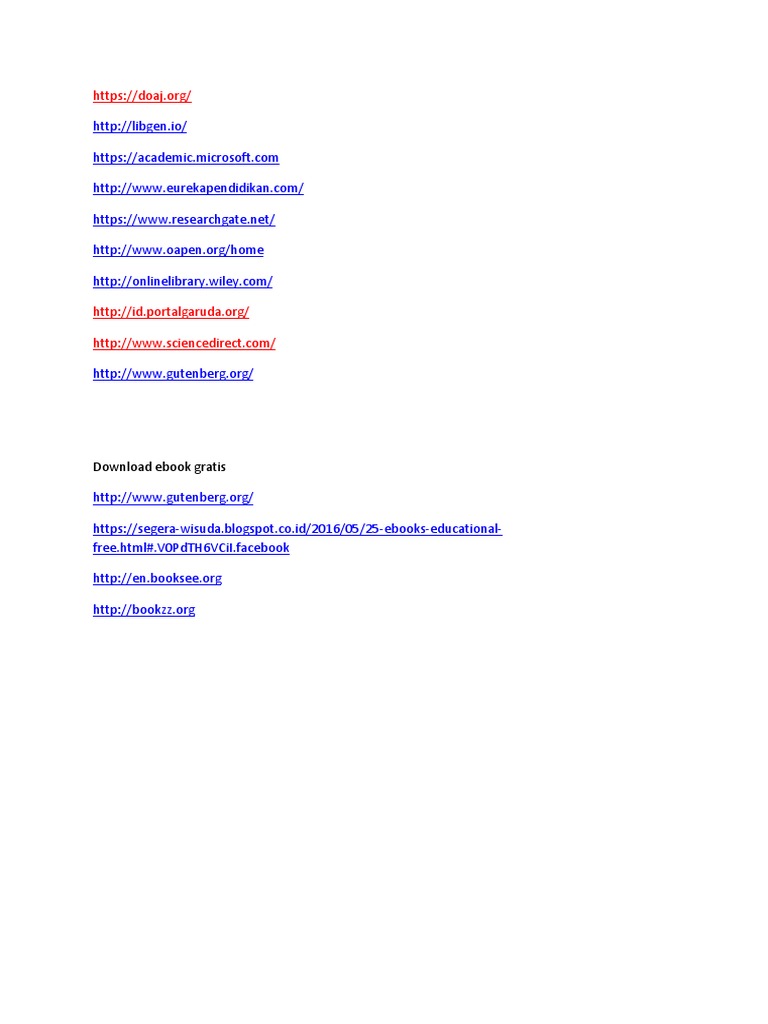 https://doaj.org/

http://libgen.io/

https://academic.microsoft.com

http://www.eurekapendidikan.com/

https://www.researchgate.net/

http://www.oapen.org/home

http://onlinelibrary.wiley.com/

http://id.portalgaruda.org/

http://www.sciencedirect.com/

http://www.gutenberg.org/

Download ebook gratis

http://www.gutenberg.org/

https://segera-wisuda.blogspot.co.id/2016/05/25-ebooks-educational-free.html#.V0PdTH6VCiI.facebook

http://en.booksee.org

http://bookzz.org